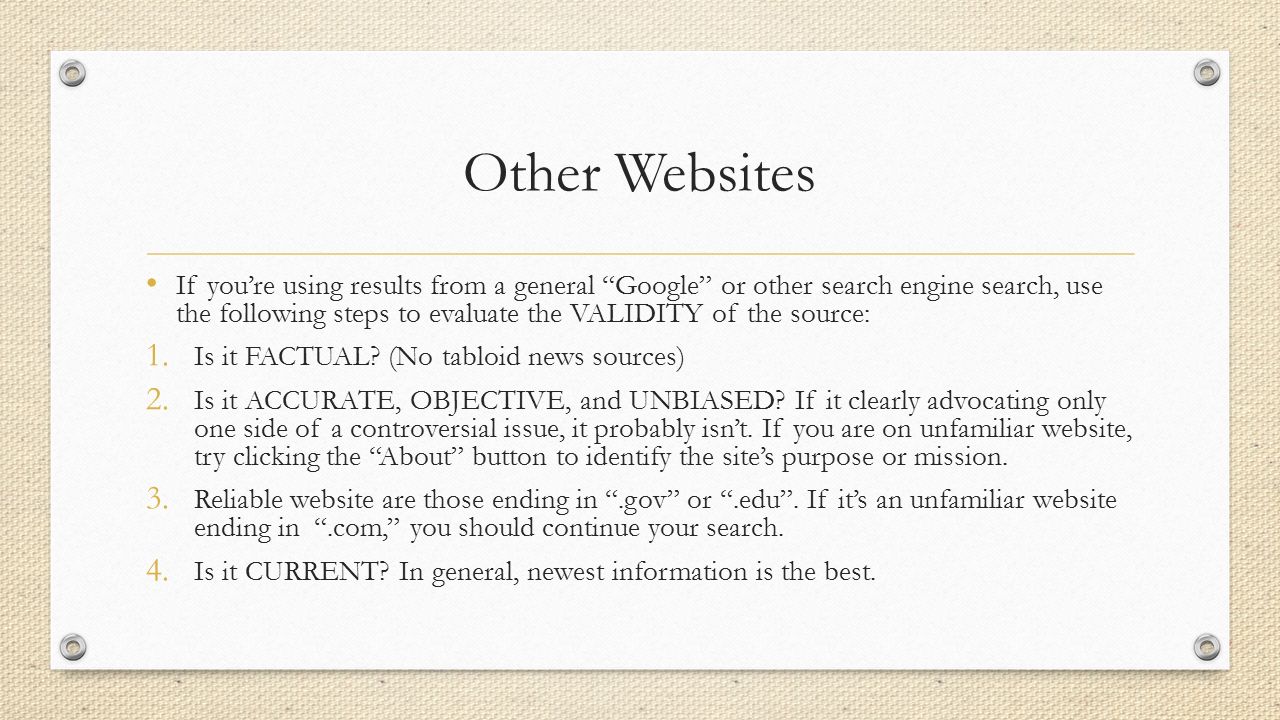 Other Websites

• If you're using results from a general "Google" or other search engine search, use the following steps to evaluate the VALIDITY of the source:

1. Is it FACTUAL? (No tabloid news sources)
2. Is it ACCURATE, OBJECTIVE, and UNBIASED? If it clearly advocating only one side of a controversial issue, it probably isn't. If you are on unfamiliar website, try clicking the "About" button to identify the site's purpose or mission.
3. Reliable website are those ending in ".gov" or ".edu". If it's an unfamiliar website ending in ".com," you should continue your search.
4. Is it CURRENT? In general, newest information is the best.